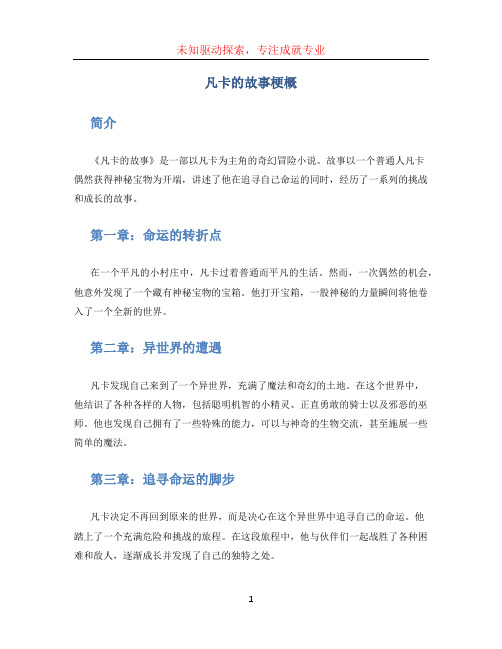 未知驱动探索，专注成就专业

凡卡的故事梗概

简介

《凡卡的故事》是一部以凡卡为主角的奇幻冒险小说。故事以一个普通人凡卡偶然获得神秘宝物为开端，讲述了他在追寻自己命运的同时，经历了一系列的挑战和成长的故事。

第一章：命运的转折点

在一个平凡的小村庄中，凡卡过着普通而平凡的生活。然而，一次偶然的机会，他意外发现了一个藏有神秘宝物的宝箱。他打开宝箱，一股神秘的力量瞬间将他卷入了一个全新的世界。

第二章：异世界的遭遇

凡卡发现自己来到了一个异世界，充满了魔法和奇幻的土地。在这个世界中，他结识了各种各样的人物，包括聪明机智的小精灵、正直勇敢的骑士以及邪恶的巫师。他也发现自己拥有了一些特殊的能力，可以与神奇的生物交流，甚至施展一些简单的魔法。

第三章：追寻命运的脚步

凡卡决定不再回到原来的世界，而是决心在这个异世界中追寻自己的命运。他踏上了一个充满危险和挑战的旅程。在这段旅程中，他与伙伴们一起战胜了各种困难和敌人，逐渐成长并发现了自己的独特之处。

1